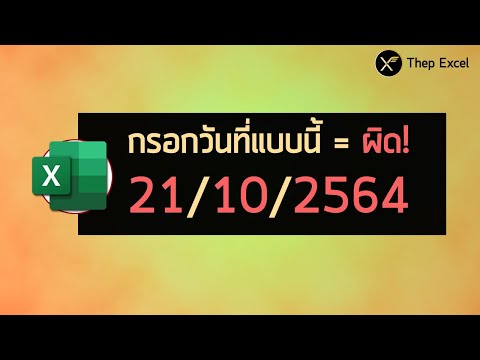 Thep Excel

X

กรอกวันที่แบบนี้ = ผิด!

21/10/2564